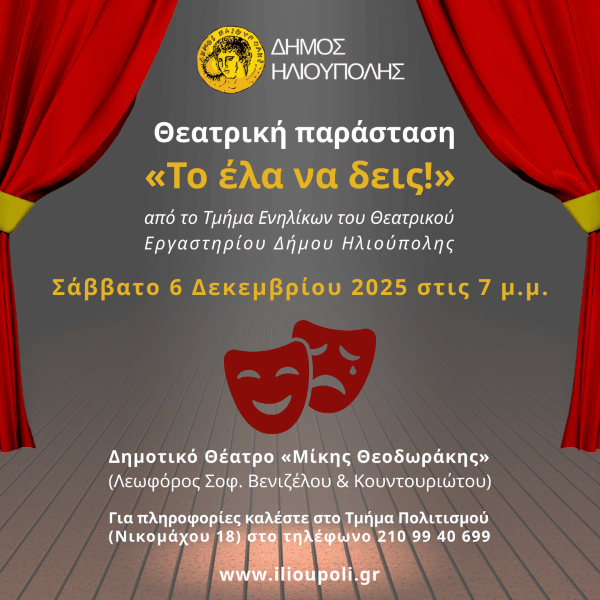 ΔΗΜΟΣ
ΗΛΙΟΥΠΟΛΗΣ

Θεατρική παράσταση
«Το έλα να δεις!»

από το Τμήμα Ενηλίκων του Θεατρικού Εργαστηρίου Δήμου Ηλιούπολης

Σάββατο 6 Δεκεμβρίου 2025 στις 7 μ.μ.

Δημοτικό Θέατρο «Μίκης Θεοδωράκης»
(Λεωφόρος Σοφ. Βενιζέλου & Κουντουριώτου)

Για πληροφορίες καλέστε στο Τμήμα Πολιτισμού
(Νικομάχου 18) στο τηλέφωνο 210 99 40 699

www.ilioupoli.gr